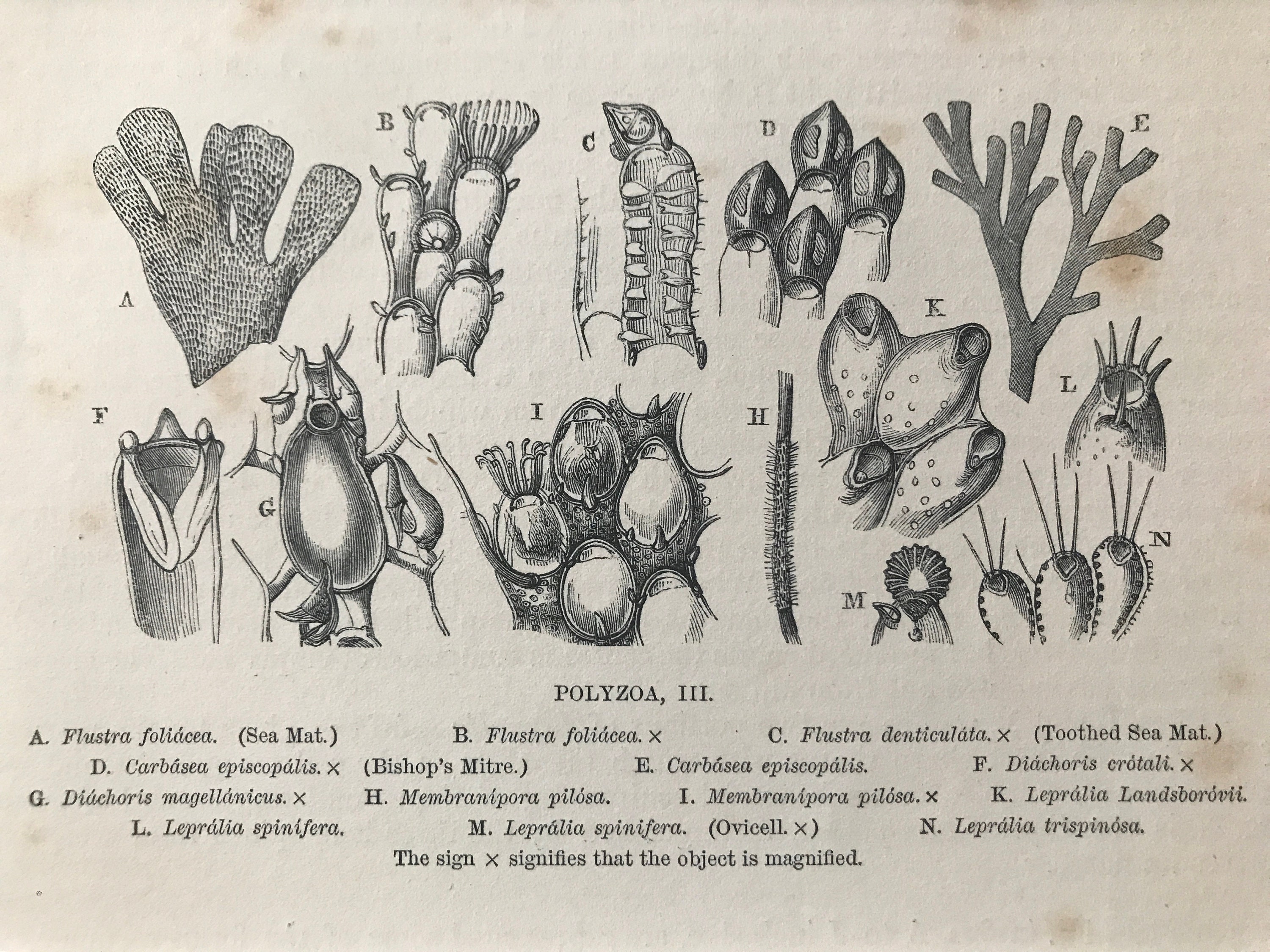 B C D E A K F I H L G M N

POLYZOA, III.

A. Flustra foliácea. (Sea Mat.) B. Flustra foliácea. × C. Flustra denticuláta. × (Toothed Sea Mat.) D. Carbásea episcopális. × (Bishop's Mitre.) E. Carbásea episcopális. F. Diáchoris crótali. × G. Diáchoris magellánicus. × H. Membranípora pilósa. I. Membranípora pilósa. × K. Leprália Landsboróvii. L. Leprália spinífera. M. Leprália spinífera. (Ovicell. ×) N. Leprália trispinósa.

The sign × signifies that the object is magnified.